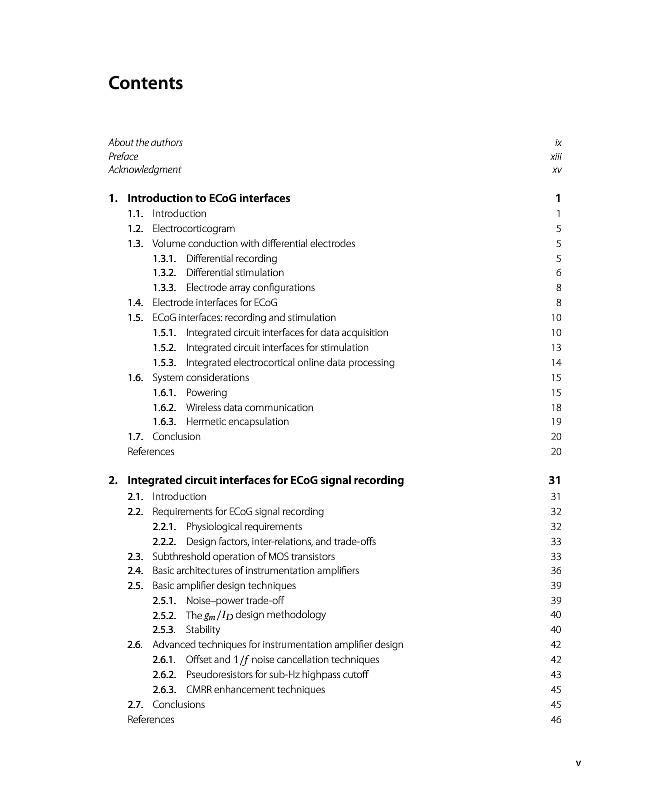 Contents

About the authors ix
Preface xiii
Acknowledgment xv

1. Introduction to ECoG interfaces 1
1.1. Introduction 1
1.2. Electrocorticogram 5
1.3. Volume conduction with differential electrodes 5
1.3.1. Differential recording 5
1.3.2. Differential stimulation 6
1.3.3. Electrode array configurations 8
1.4. Electrode interfaces for ECoG 8
1.5. ECoG interfaces: recording and stimulation 10
1.5.1. Integrated circuit interfaces for data acquisition 10
1.5.2. Integrated circuit interfaces for stimulation 13
1.5.3. Integrated electrocortical online data processing 14
1.6. System considerations 15
1.6.1. Powering 15
1.6.2. Wireless data communication 18
1.6.3. Hermetic encapsulation 19
1.7. Conclusion 20
References 20

2. Integrated circuit interfaces for ECoG signal recording 31
2.1. Introduction 31
2.2. Requirements for ECoG signal recording 32
2.2.1. Physiological requirements 32
2.2.2. Design factors, inter-relations, and trade-offs 33
2.3. Subthreshold operation of MOS transistors 33
2.4. Basic architectures of instrumentation amplifiers 36
2.5. Basic amplifier design techniques 39
2.5.1. Noise–power trade-off 39
2.5.2. The $g_m/I_D$ design methodology 40
2.5.3. Stability 40
2.6. Advanced techniques for instrumentation amplifier design 42
2.6.1. Offset and $1/f$ noise cancellation techniques 42
2.6.2. Pseudoresistors for sub-Hz highpass cutoff 43
2.6.3. CMRR enhancement techniques 45
2.7. Conclusions 45
References 46

v